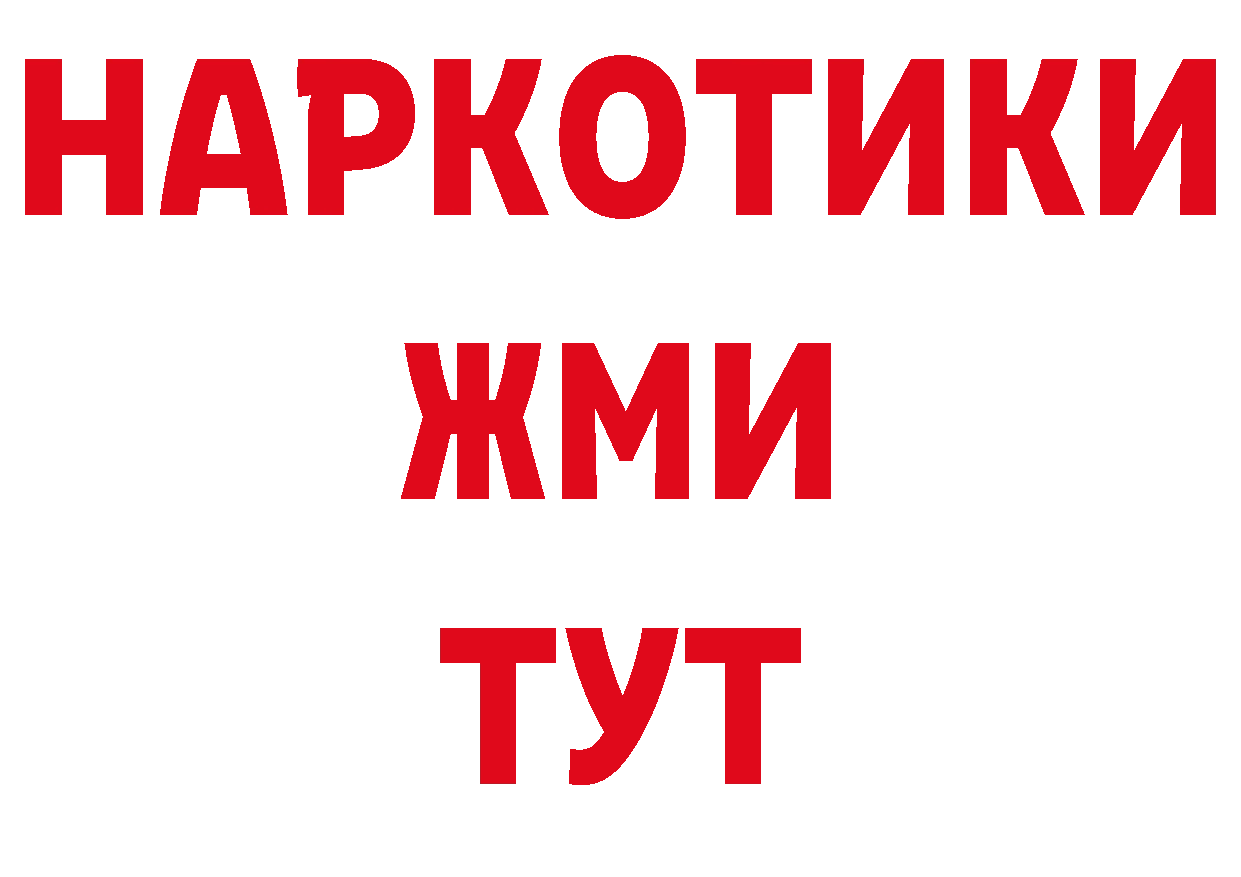 НАРКОТИКИ
ЖМИ
ТУТ